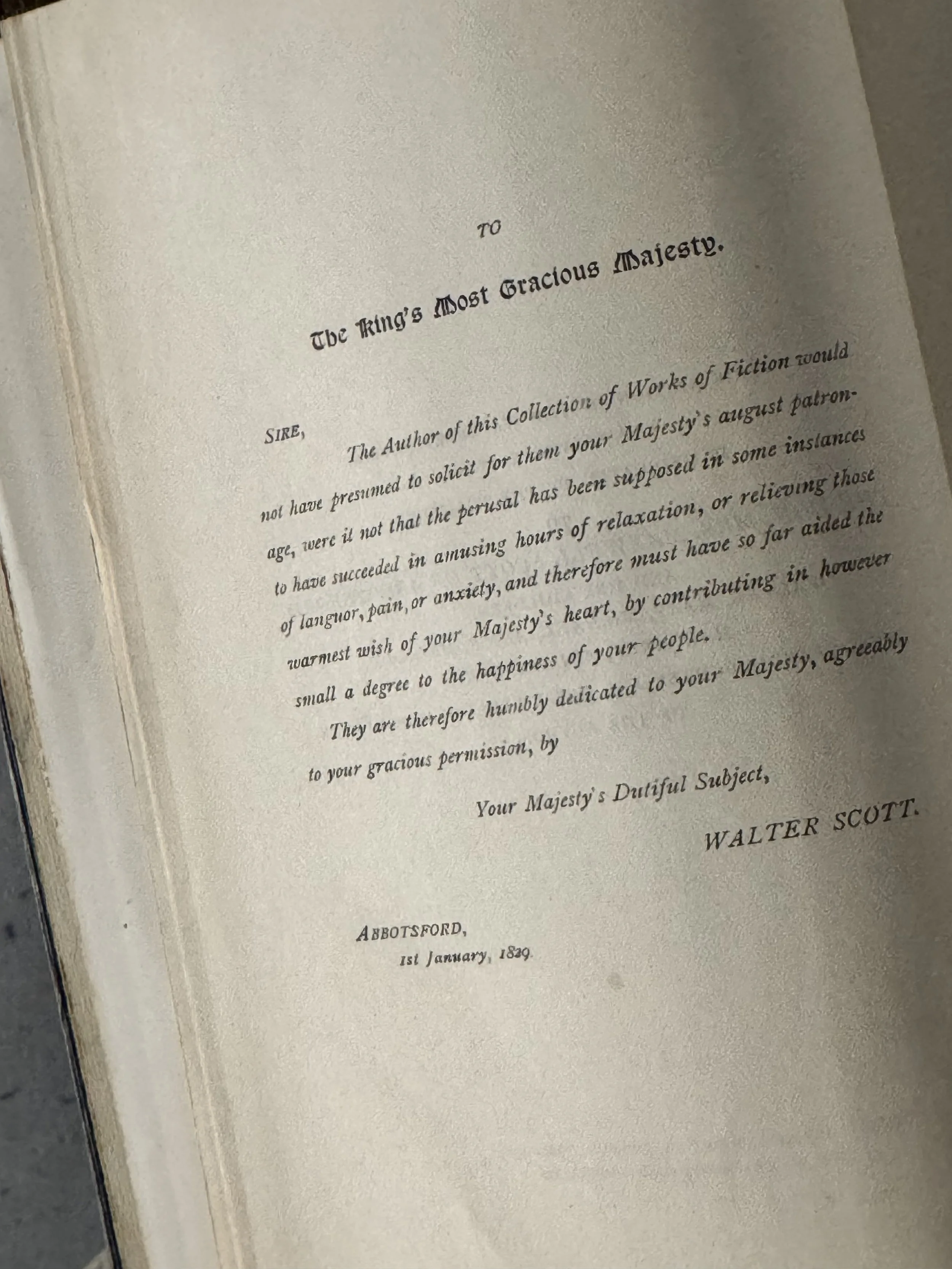 TO

The King's Most Gracious Majesty.

SIRE,

The Author of this Collection of Works of Fiction would not have presumed to solicit for them your Majesty's august patronage, were it not that the perusal has been supposed in some instances to have succeeded in amusing hours of relaxation, or relieving those of languor, pain, or anxiety, and therefore must have so far aided the warmest wish of your Majesty's heart, by contributing in however small a degree to the happiness of your people.

They are therefore humbly dedicated to your Majesty, agreeably to your gracious permission, by

Your Majesty's Dutiful Subject,

WALTER SCOTT.

ABBOTSFORD,
1st January, 1829.